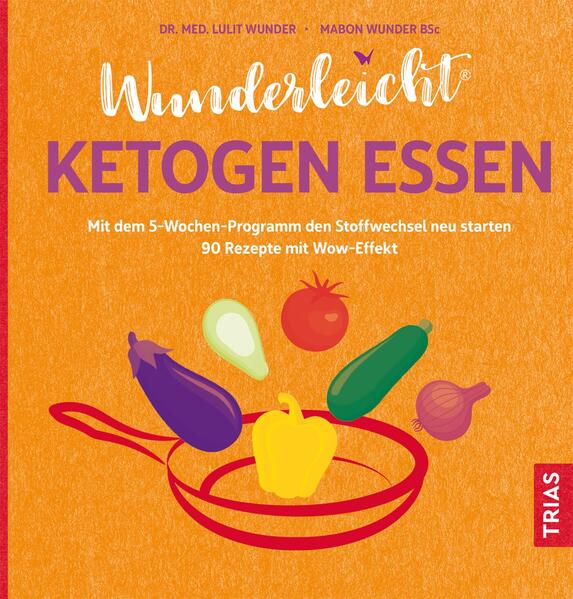 DR. MED. LULIT WUNDER · MABON WUNDER BSc

Wunderleicht®

KETOGEN ESSEN

Mit dem 5-Wochen-Programm den Stoffwechsel neu starten
90 Rezepte mit Wow-Effekt

TRIAS